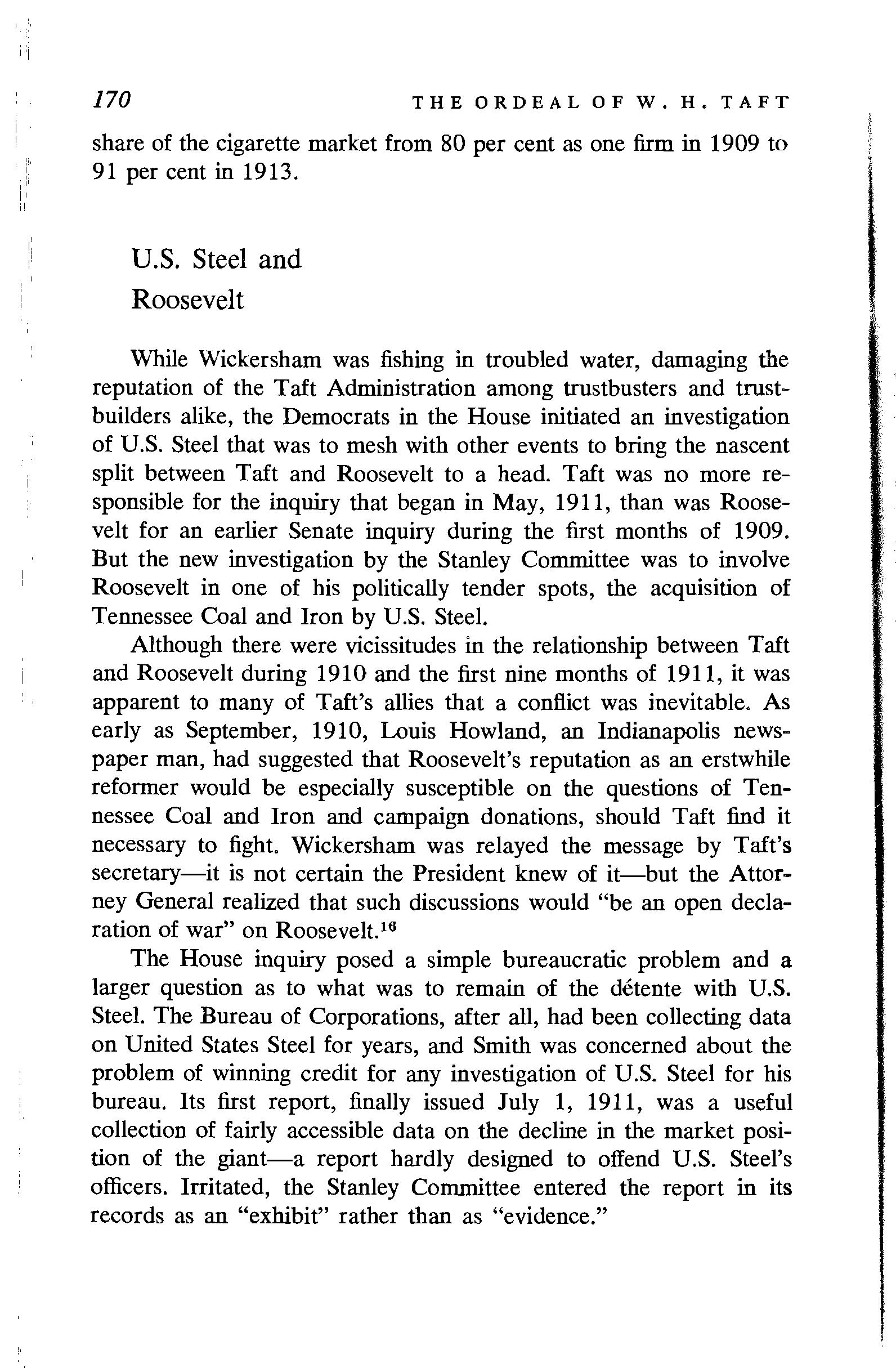 170 THE ORDEAL OF W. H. TAFT

share of the cigarette market from 80 per cent as one firm in 1909 to 91 per cent in 1913.

U.S. Steel and Roosevelt

While Wickersham was fishing in troubled water, damaging the reputation of the Taft Administration among trustbusters and trustbuilders alike, the Democrats in the House initiated an investigation of U.S. Steel that was to mesh with other events to bring the nascent split between Taft and Roosevelt to a head. Taft was no more responsible for the inquiry that began in May, 1911, than was Roosevelt for an earlier Senate inquiry during the first months of 1909. But the new investigation by the Stanley Committee was to involve Roosevelt in one of his politically tender spots, the acquisition of Tennessee Coal and Iron by U.S. Steel.

Although there were vicissitudes in the relationship between Taft and Roosevelt during 1910 and the first nine months of 1911, it was apparent to many of Taft's allies that a conflict was inevitable. As early as September, 1910, Louis Howland, an Indianapolis newspaper man, had suggested that Roosevelt's reputation as an erstwhile reformer would be especially susceptible on the questions of Tennessee Coal and Iron and campaign donations, should Taft find it necessary to fight. Wickersham was relayed the message by Taft's secretary—it is not certain the President knew of it—but the Attorney General realized that such discussions would "be an open declaration of war" on Roosevelt.$^{16}$

The House inquiry posed a simple bureaucratic problem and a larger question as to what was to remain of the détente with U.S. Steel. The Bureau of Corporations, after all, had been collecting data on United States Steel for years, and Smith was concerned about the problem of winning credit for any investigation of U.S. Steel for his bureau. Its first report, finally issued July 1, 1911, was a useful collection of fairly accessible data on the decline in the market position of the giant—a report hardly designed to offend U.S. Steel's officers. Irritated, the Stanley Committee entered the report in its records as an "exhibit" rather than as "evidence."